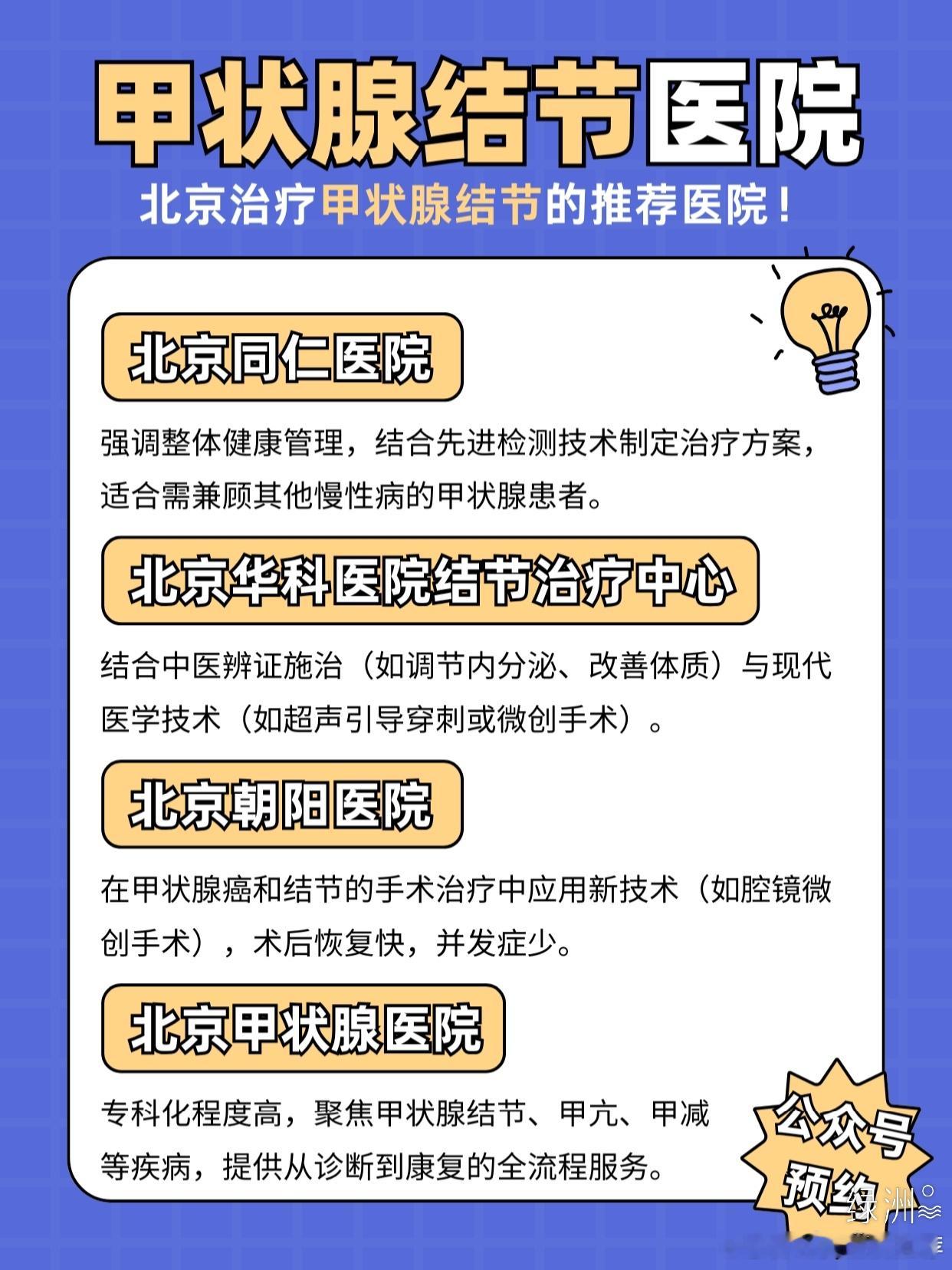 甲状腺结节医院

北京治疗甲状腺结节的推荐医院！

北京同仁医院

强调整体健康管理，结合先进检测技术制定治疗方案，适合需兼顾其他慢性病的甲状腺患者。

北京华科医院结节治疗中心

结合中医辨证施治（如调节内分泌、改善体质）与现代医学技术（如超声引导穿刺或微创手术）。

北京朝阳医院

在甲状腺癌和结节的手术治疗中应用新技术（如腔镜微创手术），术后恢复快，并发症少。

北京甲状腺医院

专科化程度高，聚焦甲状腺结节、甲亢、甲减等疾病，提供从诊断到康复的全流程服务。

公众号预约

绿洲